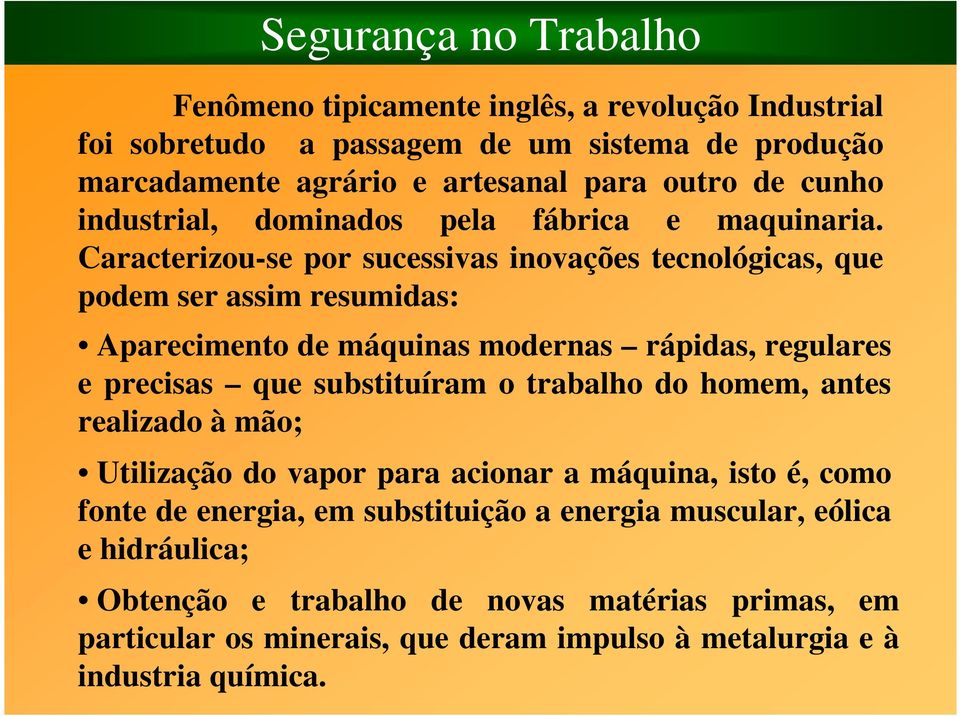 Segurança no Trabalho

Fenômeno tipicamente inglês, a revolução Industrial foi sobretudo a passagem de um sistema de produção marcadamente agrário e artesanal para outro de cunho industrial, dominados pela fábrica e maquinaria. Caracterizou-se por sucessivas inovações tecnológicas, que podem ser assim resumidas:

• Aparecimento de máquinas modernas – rápidas, regulares e precisas – que substituíram o trabalho do homem, antes realizado à mão;

• Utilização do vapor para acionar a máquina, isto é, como fonte de energia, em substituição a energia muscular, eólica e hidráulica;

• Obtenção e trabalho de novas matérias primas, em particular os minerais, que deram impulso à metalurgia e à industria química.